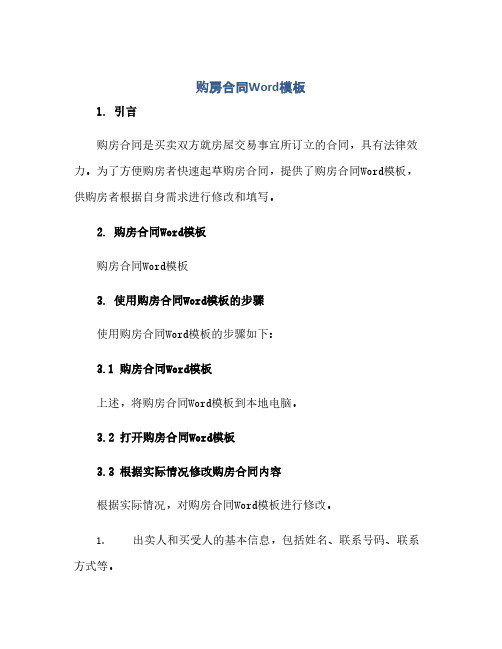 购房合同Word模板

1. 引言

购房合同是买卖双方就房屋交易事宜所订立的合同，具有法律效力。为了方便购房者快速起草购房合同，提供了购房合同Word模板，供购房者根据自身需求进行修改和填写。

2. 购房合同Word模板

购房合同Word模板

3. 使用购房合同Word模板的步骤

使用购房合同Word模板的步骤如下：

3.1 购房合同Word模板

上述，将购房合同Word模板到本地电脑。

3.2 打开购房合同Word模板

3.3 根据实际情况修改购房合同内容

根据实际情况，对购房合同Word模板进行修改。

1. 出卖人和买受人的基本信息，包括姓名、联系号码、联系方式等。